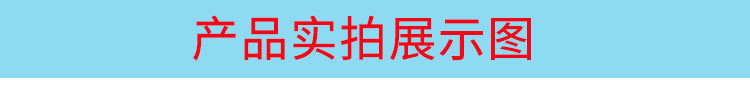 产品实拍展示图